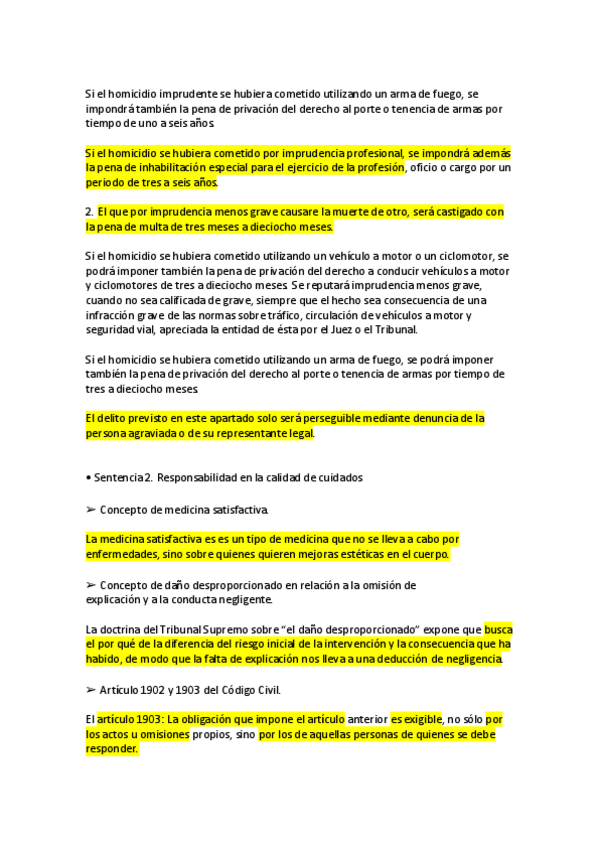 Si el homicidio imprudente se hubiera cometido utilizando un arma de fuego, se impondrá también la pena de privación del derecho al porte o tenencia de armas por tiempo de uno a seis años.

Si el homicidio se hubiera cometido por imprudencia profesional, se impondrá además la pena de inhabilitación especial para el ejercicio de la profesión, oficio o cargo por un periodo de tres a seis años.

2. El que por imprudencia menos grave causare la muerte de otro, será castigado con la pena de multa de tres meses a dieciocho meses.

Si el homicidio se hubiera cometido utilizando un vehículo a motor o un ciclomotor, se podrá imponer también la pena de privación del derecho a conducir vehículos a motor y ciclomotores de tres a dieciocho meses. Se reputará imprudencia menos grave, cuando no sea calificada de grave, siempre que el hecho sea consecuencia de una infracción grave de las normas sobre tráfico, circulación de vehículos a motor y seguridad vial, apreciada la entidad de ésta por el Juez o el Tribunal.

Si el homicidio se hubiera cometido utilizando un arma de fuego, se podrá imponer también la pena de privación del derecho al porte o tenencia de armas por tiempo de tres a dieciocho meses.

El delito previsto en este apartado solo será perseguible mediante denuncia de la persona agraviada o de su representante legal.

• Sentencia 2. Responsabilidad en la calidad de cuidados

➢ Concepto de medicina satisfactiva.

La medicina satisfactiva es es un tipo de medicina que no se lleva a cabo por enfermedades, sino sobre quienes quieren mejoras estéticas en el cuerpo.

➢ Concepto de daño desproporcionado en relación a la omisión de explicación y a la conducta negligente.

La doctrina del Tribunal Supremo sobre "el daño desproporcionado" expone que busca el por qué de la diferencia del riesgo inicial de la intervención y la consecuencia que ha habido, de modo que la falta de explicación nos lleva a una deducción de negligencia.

➢ Artículo 1902 y 1903 del Código Civil.

El artículo 1903: La obligación que impone el artículo anterior es exigible, no sólo por los actos u omisiones propios, sino por los de aquellas personas de quienes se debe responder.